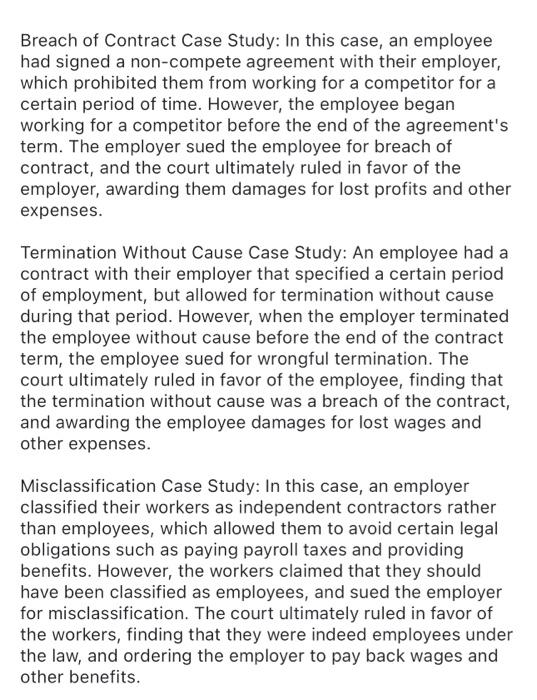 Breach of Contract Case Study: In this case, an employee had signed a non-compete agreement with their employer, which prohibited them from working for a competitor for a certain period of time. However, the employee began working for a competitor before the end of the agreement's term. The employer sued the employee for breach of contract, and the court ultimately ruled in favor of the employer, awarding them damages for lost profits and other expenses.

Termination Without Cause Case Study: An employee had a contract with their employer that specified a certain period of employment, but allowed for termination without cause during that period. However, when the employer terminated the employee without cause before the end of the contract term, the employee sued for wrongful termination. The court ultimately ruled in favor of the employee, finding that the termination without cause was a breach of the contract, and awarding the employee damages for lost wages and other expenses.

Misclassification Case Study: In this case, an employer classified their workers as independent contractors rather than employees, which allowed them to avoid certain legal obligations such as paying payroll taxes and providing benefits. However, the workers claimed that they should have been classified as employees, and sued the employer for misclassification. The court ultimately ruled in favor of the workers, finding that they were indeed employees under the law, and ordering the employer to pay back wages and other benefits.